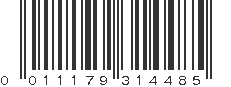 0 011179 314485